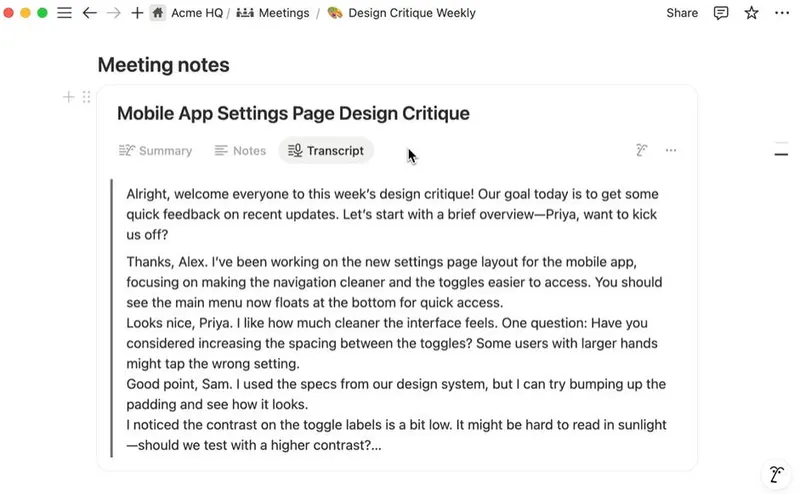 Acme HQ / Meetings / Design Critique Weekly

Share

Meeting notes

Mobile App Settings Page Design Critique

Summary Notes Transcript

Alright, welcome everyone to this week's design critique! Our goal today is to get some quick feedback on recent updates. Let's start with a brief overview—Priya, want to kick us off?

Thanks, Alex. I've been working on the new settings page layout for the mobile app, focusing on making the navigation cleaner and the toggles easier to access. You should see the main menu now floats at the bottom for quick access.
Looks nice, Priya. I like how much cleaner the interface feels. One question: Have you considered increasing the spacing between the toggles? Some users with larger hands might tap the wrong setting.
Good point, Sam. I used the specs from our design system, but I can try bumping up the padding and see how it looks.
I noticed the contrast on the toggle labels is a bit low. It might be hard to read in sunlight—should we test with a higher contrast?...